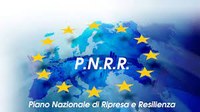 P.N.R.R.

Piano Nazionale di Ripresa e Resilienza